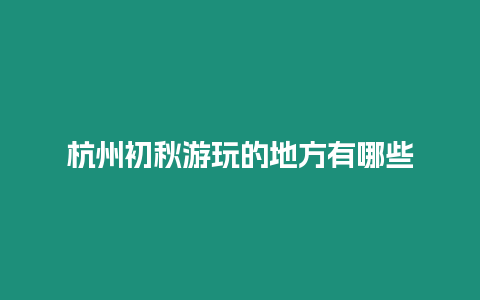 杭州初秋游玩的地方有哪些